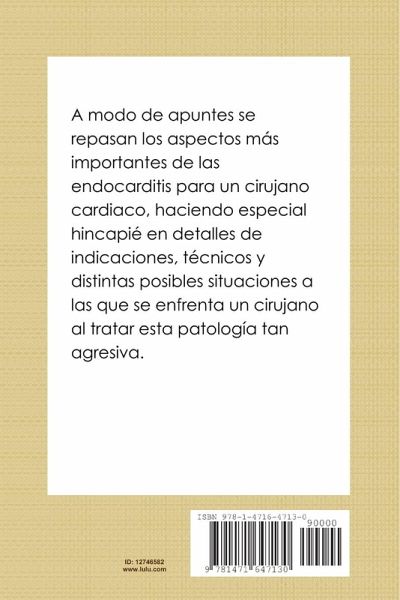 A modo de apuntes se repasan los aspectos más importantes de las endocarditis para un cirujano cardiaco, haciendo especial hincapié en detalles de indicaciones, técnicos y distintas posibles situaciones a las que se enfrenta un cirujano al tratar esta patología tan agresiva.

ID: 12746582
www.lulu.com

ISBN 978-1-4716-4713-0
90000
9 781471 647130